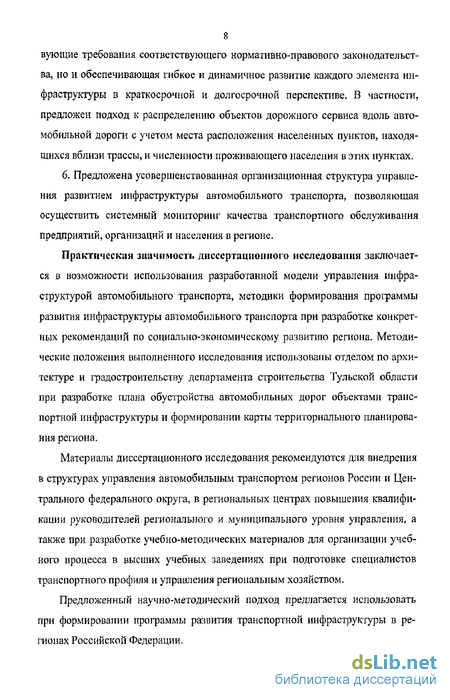 8

вующие требования соответствующего нормативно-правового законодательства, но и обеспечивающая гибкое и динамичное развитие каждого элемента инфраструктуры в краткосрочной и долгосрочной перспективе. В частности, предложен подход к распределению объектов дорожного сервиса вдоль автомобильной дороги с учетом места расположения населенных пунктов, находящихся вблизи трассы, и численности проживающего населения в этих пунктах.

6. Предложена усовершенствованная организационная структура управления развитием инфраструктуры автомобильного транспорта, позволяющая осуществить системный мониторинг качества транспортного обслуживания предприятий, организаций и населения в регионе.

Практическая значимость диссертационного исследования заключается в возможности использования разработанной модели управления инфраструктурой автомобильного транспорта, методики формирования программы развития инфраструктуры автомобильного транспорта при разработке конкретных рекомендаций по социально-экономическому развитию региона. Методические положения выполненного исследования использованы отделом по архитектуре и градостроительству департамента строительства Тульской области при разработке плана обустройства автомобильных дорог объектами транспортной инфраструктуры и формировании карты территориального планирования региона.

Материалы диссертационного исследования рекомендуются для внедрения в структурах управления автомобильным транспортом регионов России и Центрального федерального округа, в региональных центрах повышения квалификации руководителей регионального и муниципального уровня управления, а также при разработке учебно-методических материалов для организации учебного процесса в высших учебных заведениях при подготовке специалистов транспортного профиля и управления региональным хозяйством.

Предложенный научно-методический подход предлагается использовать при формировании программы развития транспортной инфраструктуры в регионах Российской Федерации.

dsLib.net
библиотека диссертаций